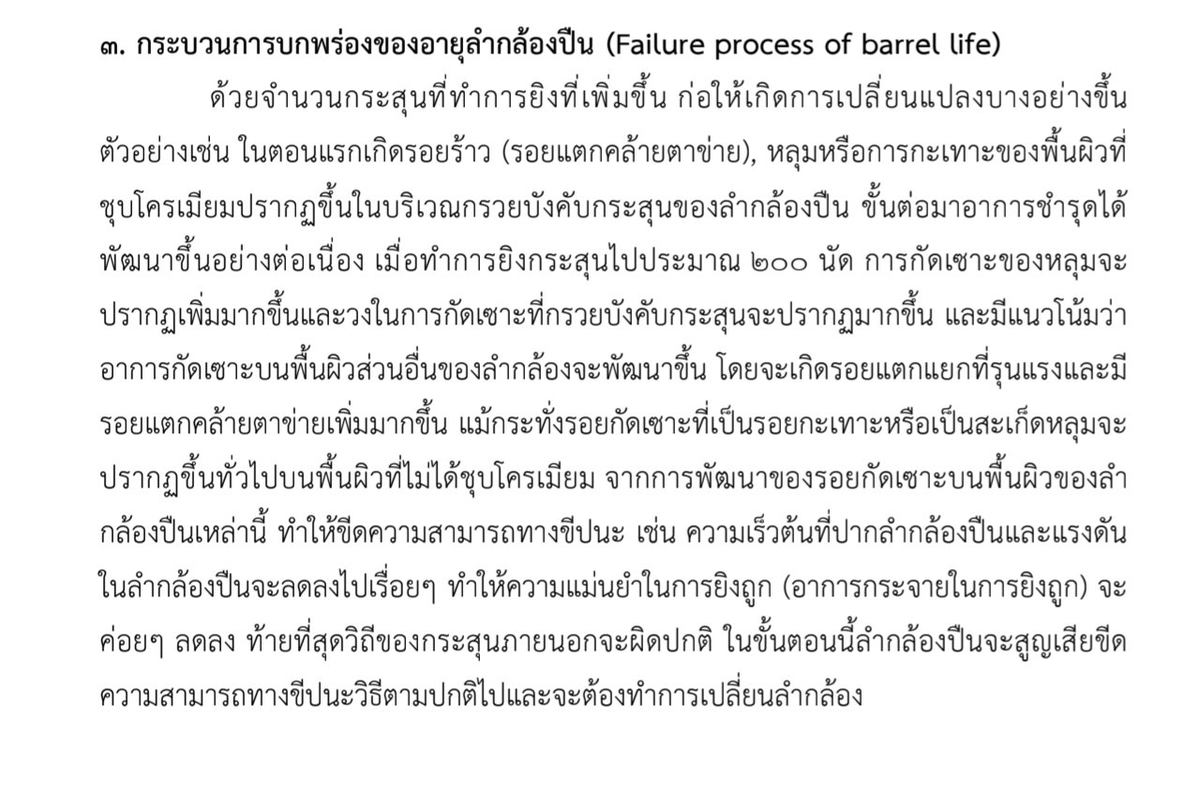 ๓. กระบวนการบกพร่องของอายุลำกล้องปืน (Failure process of barrel life)

ด้วยจำนวนกระสุนที่ทำการยิงที่เพิ่มขึ้น ก่อให้เกิดการเปลี่ยนแปลงบางอย่างขึ้น ตัวอย่างเช่น ในตอนแรกเกิดรอยร้าว (รอยแตกคล้ายตาข่าย), หลุมหรือการกะเทาะของพื้นผิวที่ชุบโครเมียมปรากฏขึ้นในบริเวณกรวยบังคับกระสุนของลำกล้องปืน ขั้นต่อมาอาการชำรุดได้พัฒนาขึ้นอย่างต่อเนื่อง เมื่อทำการยิงกระสุนไปประมาณ ๒๐๐ นัด การกัดเซาะของหลุมจะปรากฏเพิ่มมากขึ้นและวงในการกัดเซาะที่กรวยบังคับกระสุนจะปรากฏมากขึ้น และมีแนวโน้มว่าอาการกัดเซาะบนพื้นผิวส่วนอื่นของลำกล้องจะพัฒนาขึ้น โดยจะเกิดรอยแตกแยกที่รุนแรงและมีรอยแตกคล้ายตาข่ายเพิ่มมากขึ้น แม้กระทั่งรอยกัดเซาะที่เป็นรอยกะเทาะหรือเป็นสะเก็ดหลุมจะปรากฏขึ้นทั่วไปบนพื้นผิวที่ไม่ได้ชุบโครเมียม จากการพัฒนาของรอยกัดเซาะบนพื้นผิวของลำกล้องปืนเหล่านี้ ทำให้ขีดความสามารถทางขีปนะ เช่น ความเร็วต้นที่ปากลำกล้องปืนและแรงดันในลำกล้องปืนจะลดลงไปเรื่อยๆ ทำให้ความแม่นยำในการยิงถูก (อาการกระจายในการยิงถูก) จะค่อยๆ ลดลง ท้ายที่สุดวิถีของกระสุนภายนอกจะผิดปกติ ในขั้นตอนนี้ลำกล้องปืนจะสูญเสียขีดความสามารถทางขีปนะวิธีตามปกติไปและจะต้องทำการเปลี่ยนลำกล้อง